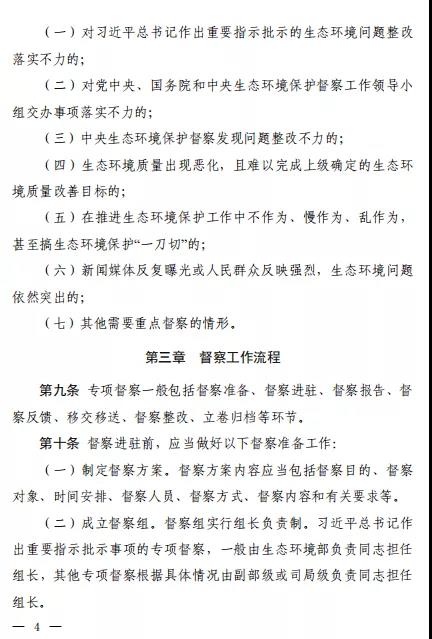 （一）对习近平总书记作出重要指示批示的生态环境问题整改落实不力的；

（二）对党中央、国务院和中央生态环境保护督察工作领导小组交办事项落实不力的；

（三）中央生态环境保护督察发现问题整改不力的；

（四）生态环境质量出现恶化，且难以完成上级确定的生态环境质量改善目标的；

（五）在推进生态环境保护工作中不作为、慢作为、乱作为，甚至搞生态环境保护“一刀切”的；

（六）新闻媒体反复曝光或人民群众反映强烈，生态环境问题依然突出的；

（七）其他需要重点督察的情形。

第三章　督察工作流程

第九条　专项督察一般包括督察准备、督察进驻、督察报告、督察反馈、移交移送、督察整改、立卷归档等环节。

第十条　督察进驻前，应当做好以下督察准备工作：

（一）制定督察方案。督察方案内容应当包括督察目的、督察对象、时间安排、督察人员、督察方式、督察内容和有关要求等。

（二）成立督察组。督察组实行组长负责制。习近平总书记作出重要指示批示事项的专项督察，一般由生态环境部负责同志担任组长，其他专项督察根据具体情况由副部级或司局级负责同志担任组长。

— 4 —